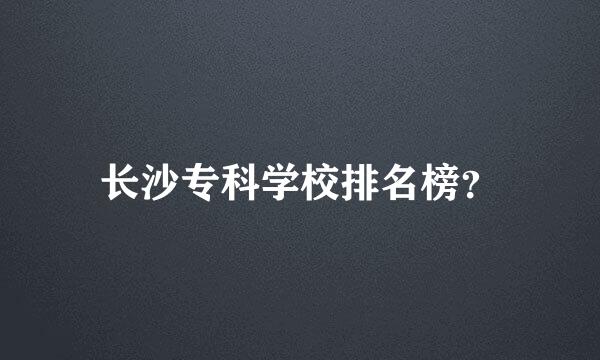 长沙专科学校排名榜?